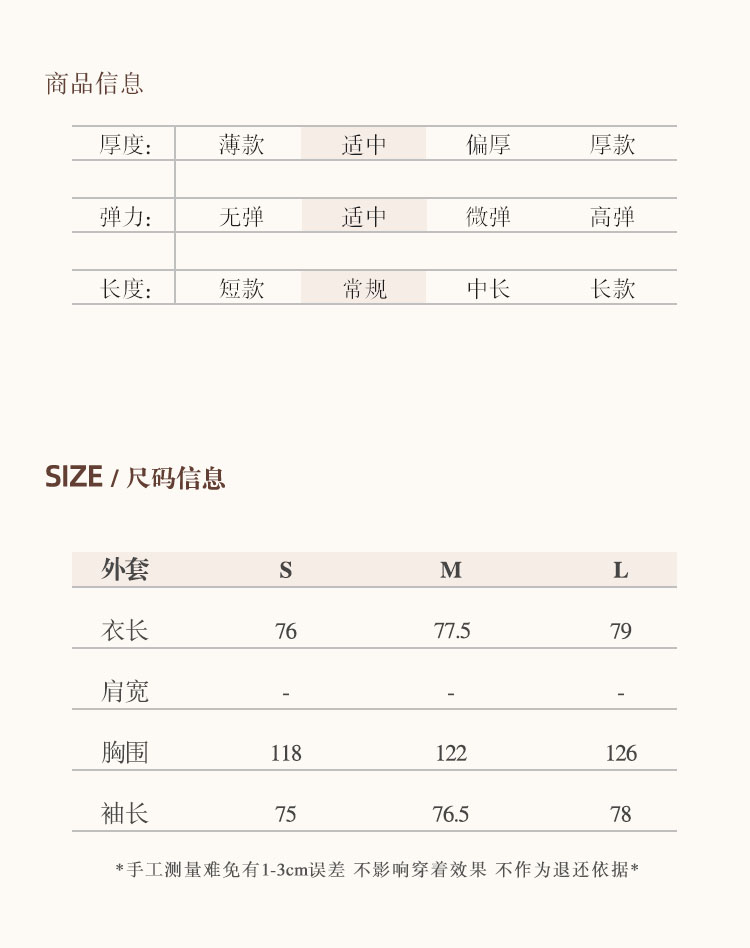 商品信息

厚度: 薄款 适中 偏厚 厚款

弹力: 无弹 适中 微弹 高弹

长度: 短款 常规 中长 长款

SIZE / 尺码信息

| 外套 | S | M | L |
|---|---|---|---|
| 衣长 | 76 | 77.5 | 79 |
| 肩宽 | - | - | - |
| 胸围 | 118 | 122 | 126 |
| 袖长 | 75 | 76.5 | 78 |

*手工测量难免有1-3cm误差 不影响穿着效果 不作为退还依据*